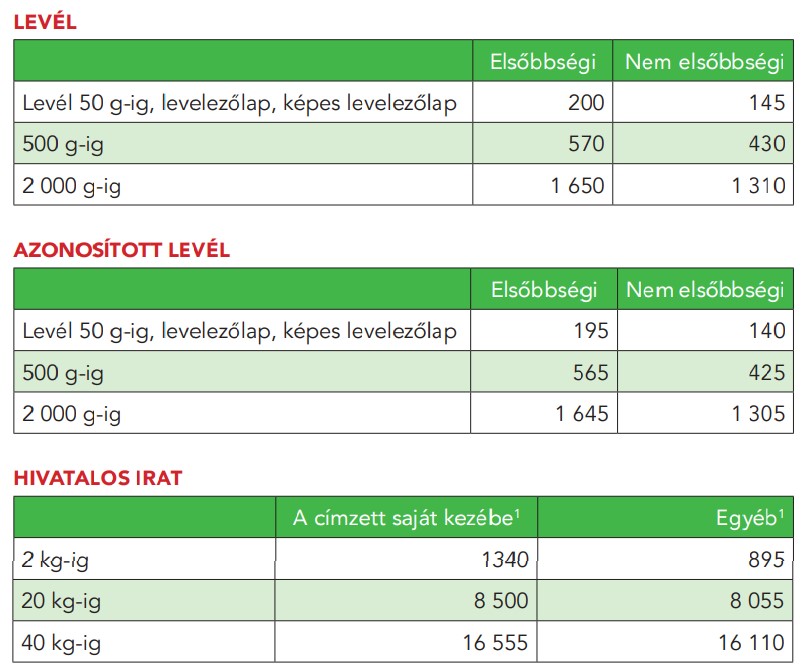 LEVÉL

| | Elsőbbségi | Nem elsőbbségi |
|---|---|---|
| Levél 50 g-ig, levelezőlap, képes levelezőlap | 200 | 145 |
| 500 g-ig | 570 | 430 |
| 2 000 g-ig | 1 650 | 1 310 |

AZONOSÍTOTT LEVÉL

| | Elsőbbségi | Nem elsőbbségi |
|---|---|---|
| Levél 50 g-ig, levelezőlap, képes levelezőlap | 195 | 140 |
| 500 g-ig | 565 | 425 |
| 2 000 g-ig | 1 645 | 1 305 |

HIVATALOS IRAT

| | A címzett saját kezébe$^1$ | Egyéb$^1$ |
|---|---|---|
| 2 kg-ig | 1340 | 895 |
| 20 kg-ig | 8 500 | 8 055 |
| 40 kg-ig | 16 555 | 16 110 |